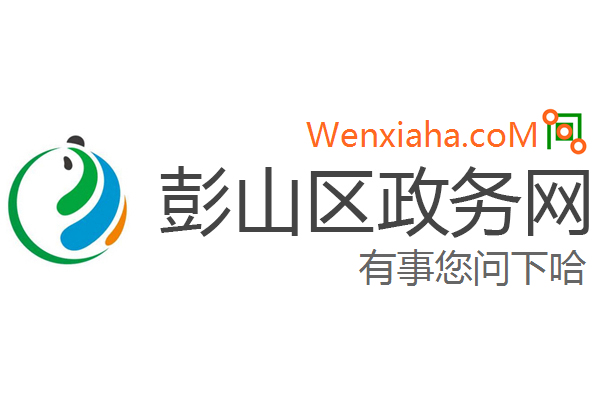 Wenxiaha.coM 问
彭山区政务网
有事您问下哈